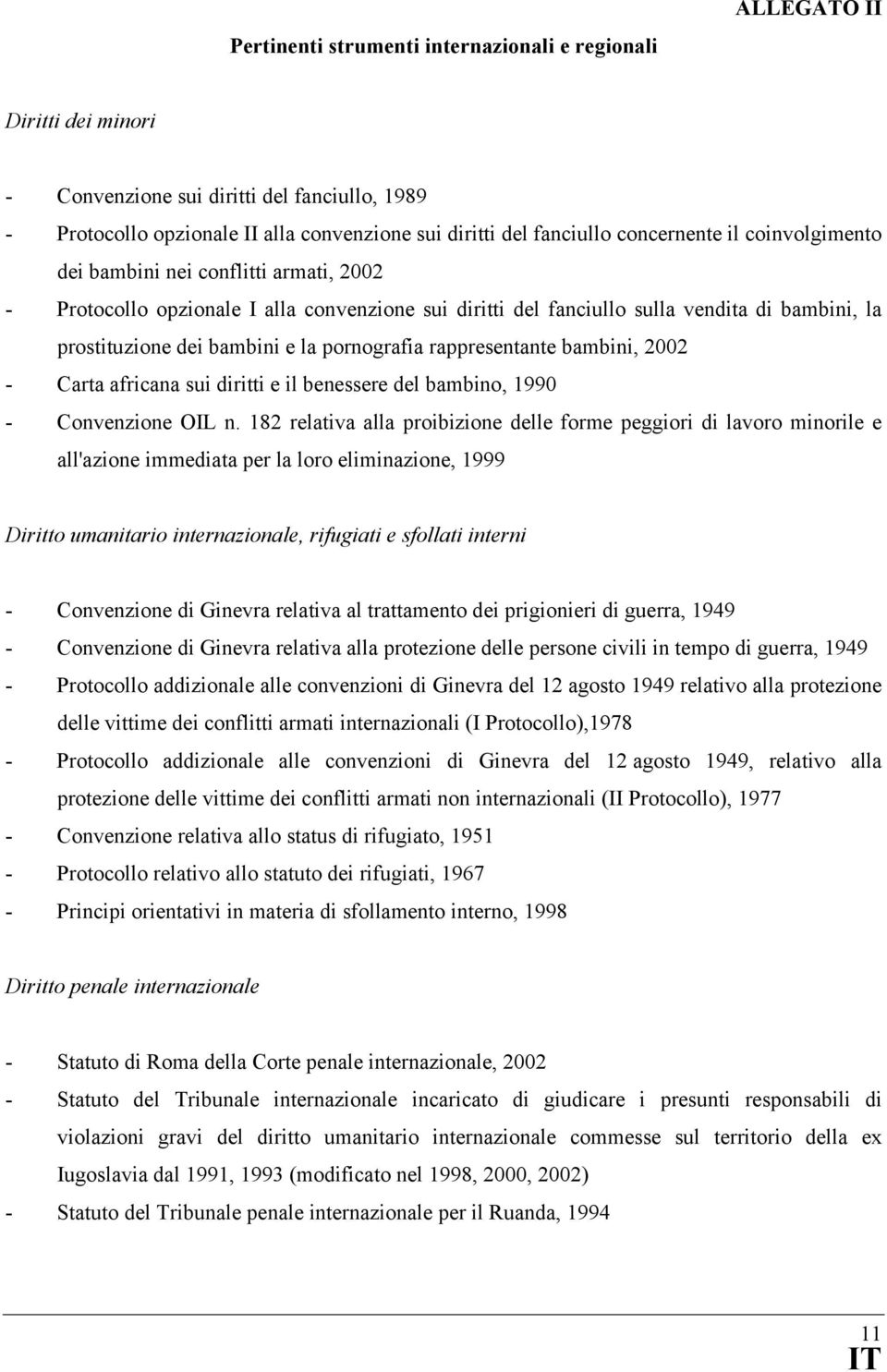 ALLEGATO II

Pertinenti strumenti internazionali e regionali

Diritti dei minori

- Convenzione sui diritti del fanciullo, 1989
- Protocollo opzionale II alla convenzione sui diritti del fanciullo concernente il coinvolgimento dei bambini nei conflitti armati, 2002
- Protocollo opzionale I alla convenzione sui diritti del fanciullo sulla vendita di bambini, la prostituzione dei bambini e la pornografia rappresentante bambini, 2002
- Carta africana sui diritti e il benessere del bambino, 1990
- Convenzione OIL n. 182 relativa alla proibizione delle forme peggiori di lavoro minorile e all'azione immediata per la loro eliminazione, 1999

Diritto umanitario internazionale, rifugiati e sfollati interni

- Convenzione di Ginevra relativa al trattamento dei prigionieri di guerra, 1949
- Convenzione di Ginevra relativa alla protezione delle persone civili in tempo di guerra, 1949
- Protocollo addizionale alle convenzioni di Ginevra del 12 agosto 1949 relativo alla protezione delle vittime dei conflitti armati internazionali (I Protocollo),1978
- Protocollo addizionale alle convenzioni di Ginevra del 12 agosto 1949, relativo alla protezione delle vittime dei conflitti armati non internazionali (II Protocollo), 1977
- Convenzione relativa allo status di rifugiato, 1951
- Protocollo relativo allo statuto dei rifugiati, 1967
- Principi orientativi in materia di sfollamento interno, 1998

Diritto penale internazionale

- Statuto di Roma della Corte penale internazionale, 2002
- Statuto del Tribunale internazionale incaricato di giudicare i presunti responsabili di violazioni gravi del diritto umanitario internazionale commesse sul territorio della ex Iugoslavia dal 1991, 1993 (modificato nel 1998, 2000, 2002)
- Statuto del Tribunale penale internazionale per il Ruanda, 1994

11
IT